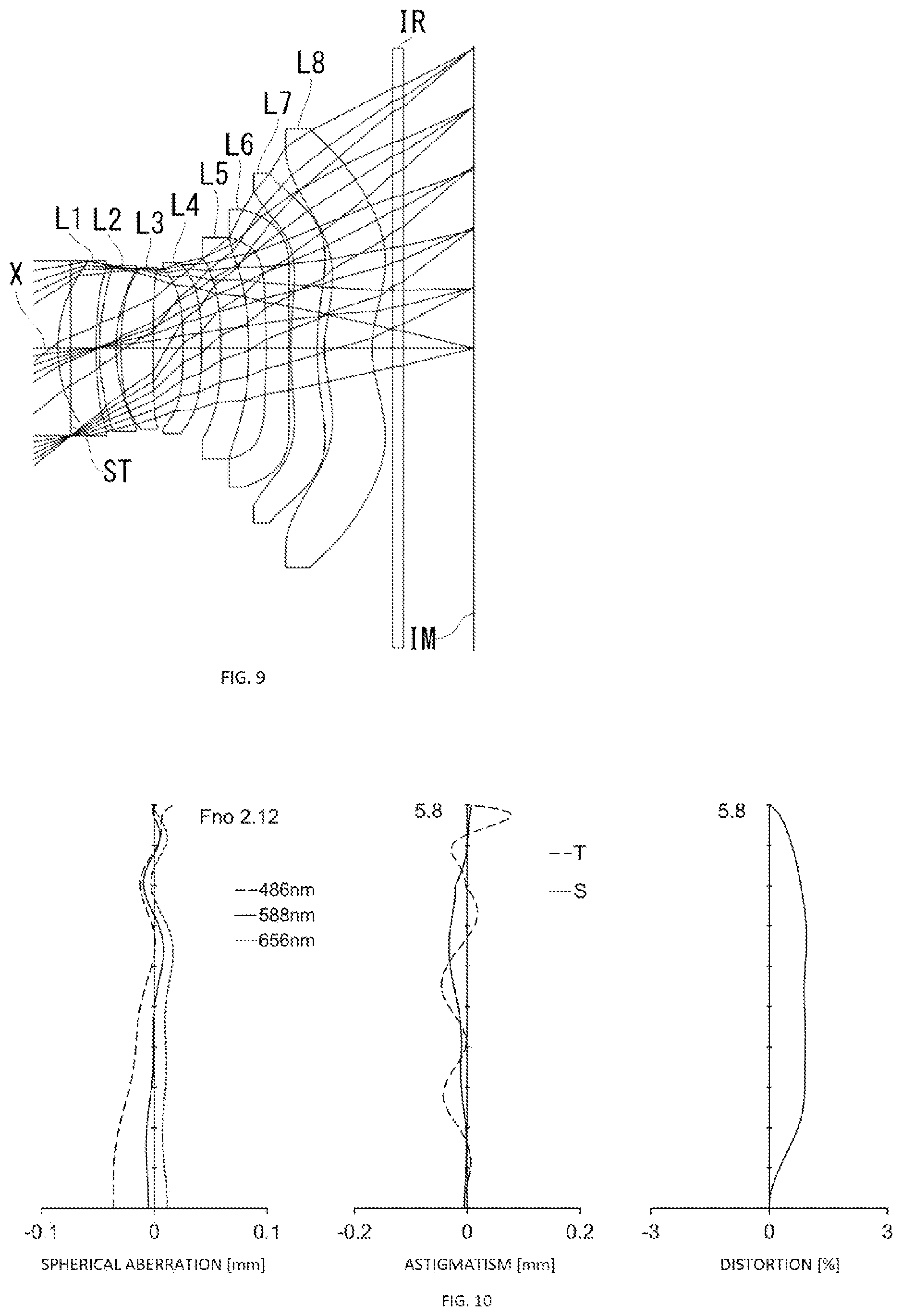 IR
L8
L7
L6
L5
L4
L1 L2 L3
X
ST
IM

FIG. 9

Fno 2.12
486nm
588nm
656nm
-0.1 0 0.1
SPHERICAL ABERRATION [mm]

5.8
T
S
-0.2 0 0.2
ASTIGMATISM [mm]

5.8
-3 0 3
DISTORTION [%]

FIG. 10